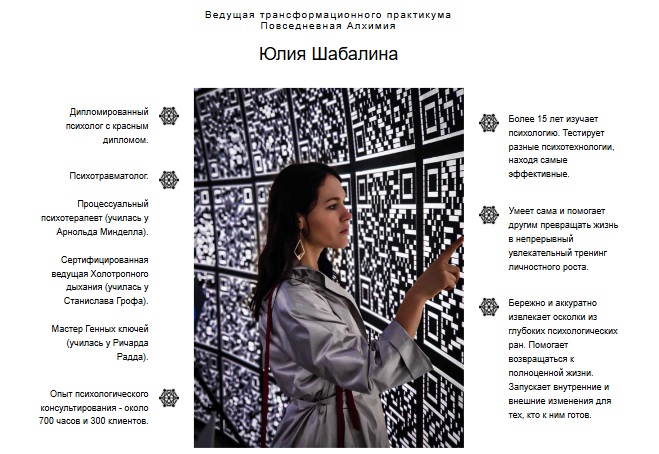 Ведущая трансформационного практикума
Повседневная Алхимия

Юлия Шабалина

Дипломированный психолог с красным дипломом.

Психотравматолог.

Процессуальный психотерапевт (училась у Арнольда Минделла).

Сертифицированная ведущая Холотропного дыхания (училась у Станислава Грофа).

Мастер Генных ключей (училась у Ричарда Радда).

Опыт психологического консультирования - около 700 часов и 300 клиентов.

Более 15 лет изучает психологию. Тестирует разные психотехнологии, находя самые эффективные.

Умеет сама и помогает другим превращать жизнь в непрерывный увлекательный тренинг личностного роста.

Бережно и аккуратно извлекает осколки из глубоких психологических ран. Помогает возвращаться к полноценной жизни. Запускает внутренние и внешние изменения для тех, кто к ним готов.